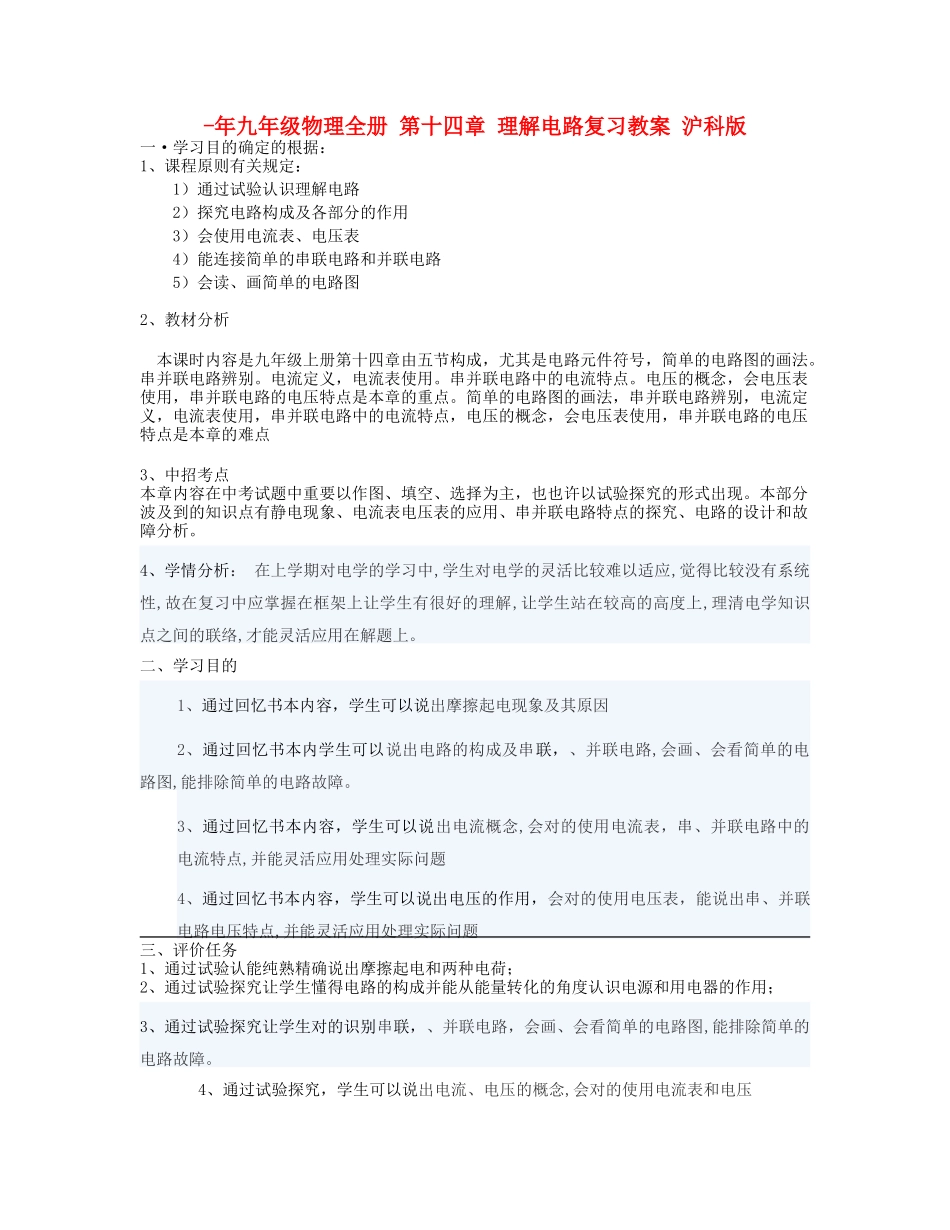 -年九年级物理全册 第十四章 理解电路复习教案 沪科版

一•学习目的确定的根据：
1、课程原则有关规定：
1）通过试验认识理解电路
2）探究电路构成及各部分的作用
3）会使用电流表、电压表
4）能连接简单的串联电路和并联电路
5）会读、画简单的电路图

2、教材分析

本课时内容是九年级上册第十四章由五节构成，尤其是电路元件符号，简单的电路图的画法。串并联电路辨别。电流定义，电流表使用。串并联电路中的电流特点。电压的概念，会电压表使用，串并联电路的电压特点是本章的重点。简单的电路图的画法，串并联电路辨别，电流定义，电流表使用，串并联电路中的电流特点，电压的概念，会电压表使用，串并联电路的电压特点是本章的难点

3、中招考点
本章内容在中考试题中重要以作图、填空、选择为主，也也许以试验探究的形式出现。本部分波及到的知识点有静电现象、电流表电压表的应用、串并联电路特点的探究、电路的设计和故障分析。

4、学情分析： 在上学期对电学的学习中,学生对电学的灵活比较难以适应,觉得比较没有系统性,故在复习中应掌握在框架上让学生有很好的理解,让学生站在较高的高度上,理清电学知识点之间的联络,才能灵活应用在解题上。

二、学习目的

1、通过回忆书本内容，学生可以说出摩擦起电现象及其原因

2、通过回忆书本内学生可以说出电路的构成及串联，、并联电路,会画、会看简单的电路图,能排除简单的电路故障。

3、通过回忆书本内容，学生可以说出电流概念,会对的使用电流表，串、并联电路中的电流特点,并能灵活应用处理实际问题

4、通过回忆书本内容，学生可以说出电压的作用，会对的使用电压表，能说出串、并联电路电压特点,并能灵活应用处理实际问题

三、评价任务
1、通过试验认能纯熟精确说出摩擦起电和两种电荷；
2、通过试验探究让学生懂得电路的构成并能从能量转化的角度认识电源和用电器的作用；

3、通过试验探究让学生对的识别串联，、并联电路，会画、会看简单的电路图,能排除简单的电路故障。

4、通过试验探究，学生可以说出电流、电压的概念,会对的使用电流表和电压